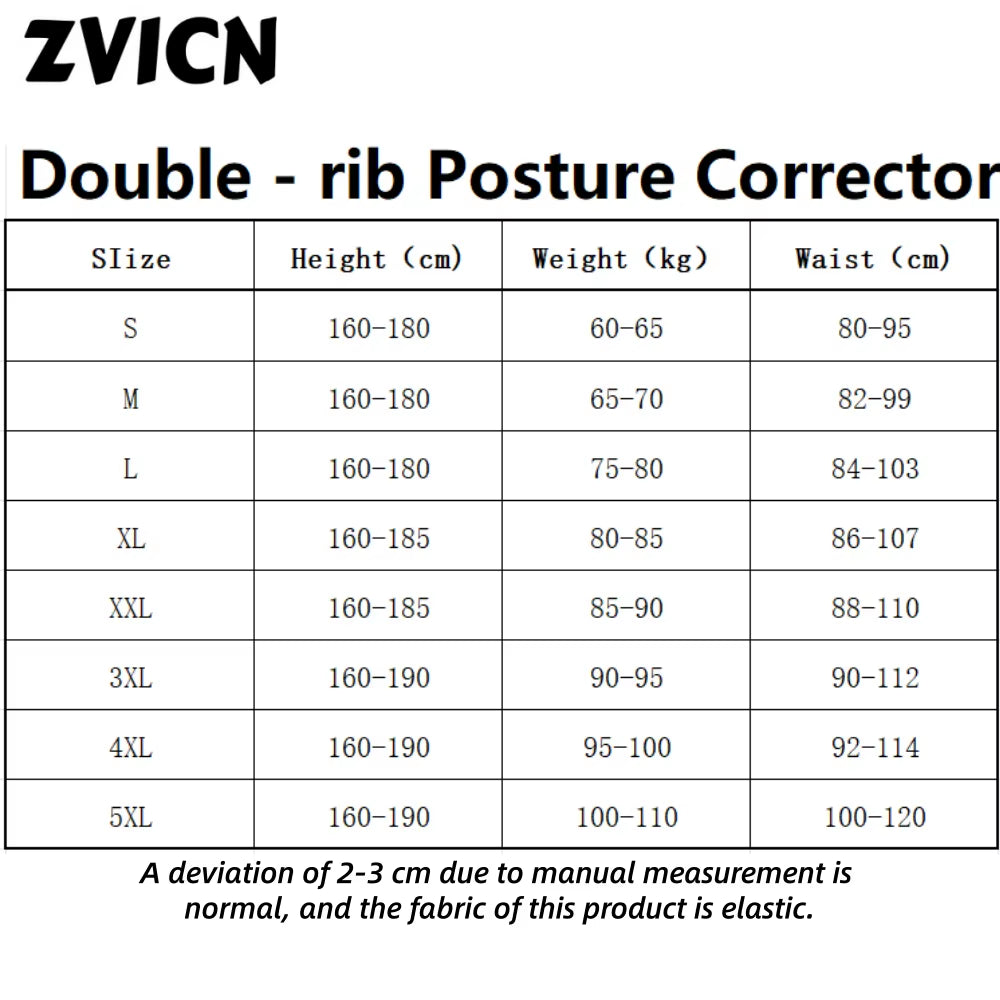 ZVICN

Double - rib Posture Corrector

| SIize | Height (cm) | Weight (kg) | Waist (cm) |
|---|---|---|---|
| S | 160-180 | 60-65 | 80-95 |
| M | 160-180 | 65-70 | 82-99 |
| L | 160-180 | 75-80 | 84-103 |
| XL | 160-185 | 80-85 | 86-107 |
| XXL | 160-185 | 85-90 | 88-110 |
| 3XL | 160-190 | 90-95 | 90-112 |
| 4XL | 160-190 | 95-100 | 92-114 |
| 5XL | 160-190 | 100-110 | 100-120 |

A deviation of 2-3 cm due to manual measurement is normal, and the fabric of this product is elastic.